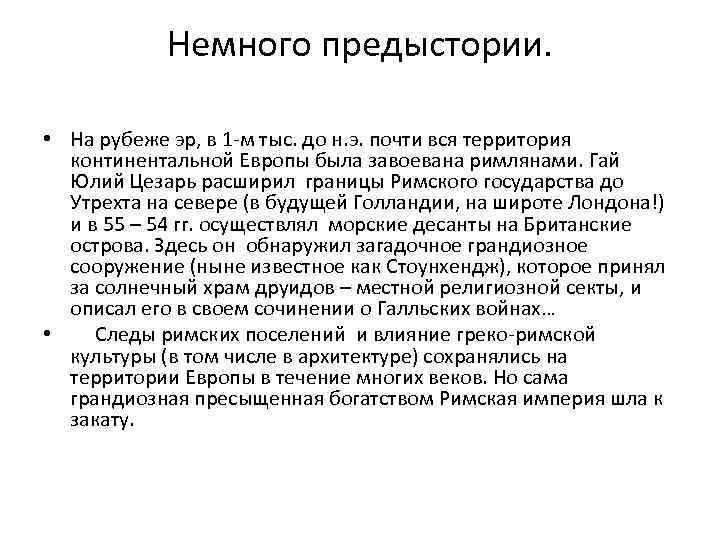 Немного предыстории.

• На рубеже эр, в 1-м тыс. до н.э. почти вся территория континентальной Европы была завоевана римлянами. Гай Юлий Цезарь расширил границы Римского государства до Утрехта на севере (в будущей Голландии, на широте Лондона!) и в 55 – 54 гг. осуществлял морские десанты на Британские острова. Здесь он обнаружил загадочное грандиозное сооружение (ныне известное как Стоунхендж), которое принял за солнечный храм друидов – местной религиозной секты, и описал его в своем сочинении о Галльских войнах…

• Следы римских поселений и влияние греко-римской культуры (в том числе в архитектуре) сохранялись на территории Европы в течение многих веков. Но сама грандиозная пресыщенная богатством Римская империя шла к закату.